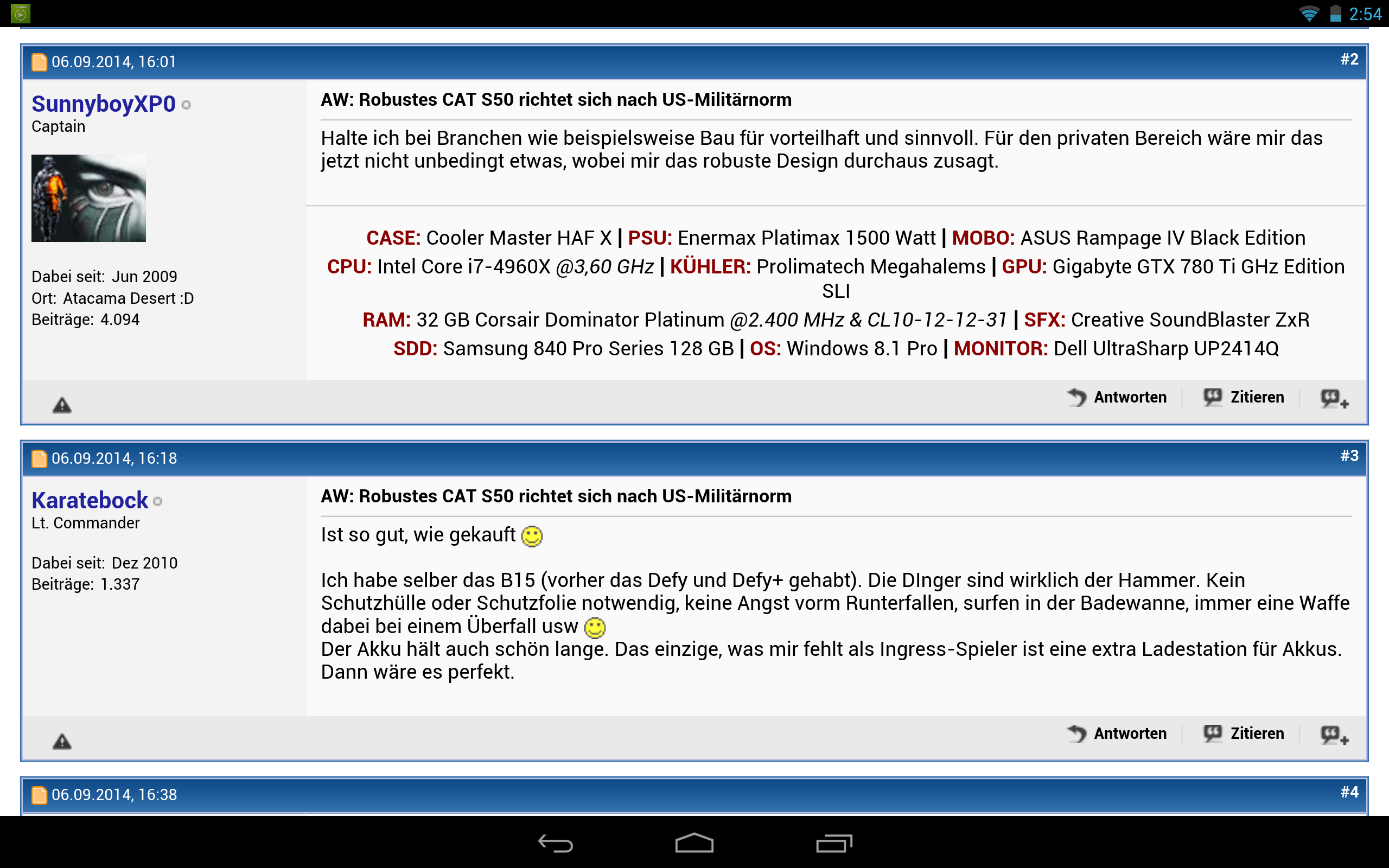 2:54

06.09.2014, 16:01 #2

SunnyboyXP0
Captain

Dabei seit: Jun 2009
Ort: Atacama Desert :D
Beiträge: 4.094

AW: Robustes CAT S50 richtet sich nach US-Militärnorm

Halte ich bei Branchen wie beispielsweise Bau für vorteilhaft und sinnvoll. Für den privaten Bereich wäre mir das jetzt nicht unbedingt etwas, wobei mir das robuste Design durchaus zusagt.

CASE: Cooler Master HAF X | PSU: Enermax Platimax 1500 Watt | MOBO: ASUS Rampage IV Black Edition
CPU: Intel Core i7-4960X @3,60 GHz | KÜHLER: Prolimatech Megahalems | GPU: Gigabyte GTX 780 Ti GHz Edition SLI
RAM: 32 GB Corsair Dominator Platinum @2.400 MHz & CL10-12-12-31 | SFX: Creative SoundBlaster ZxR
SDD: Samsung 840 Pro Series 128 GB | OS: Windows 8.1 Pro | MONITOR: Dell UltraSharp UP2414Q

Antworten Zitieren

06.09.2014, 16:18 #3

Karatebock
Lt. Commander

Dabei seit: Dez 2010
Beiträge: 1.337

AW: Robustes CAT S50 richtet sich nach US-Militärnorm

Ist so gut, wie gekauft

Ich habe selber das B15 (vorher das Defy und Defy+ gehabt). Die DInger sind wirklich der Hammer. Kein Schutzhülle oder Schutzfolie notwendig, keine Angst vorm Runterfallen, surfen in der Badewanne, immer eine Waffe dabei bei einem Überfall usw
Der Akku hält auch schön lange. Das einzige, was mir fehlt als Ingress-Spieler ist eine extra Ladestation für Akkus. Dann wäre es perfekt.

Antworten Zitieren

06.09.2014, 16:38 #4